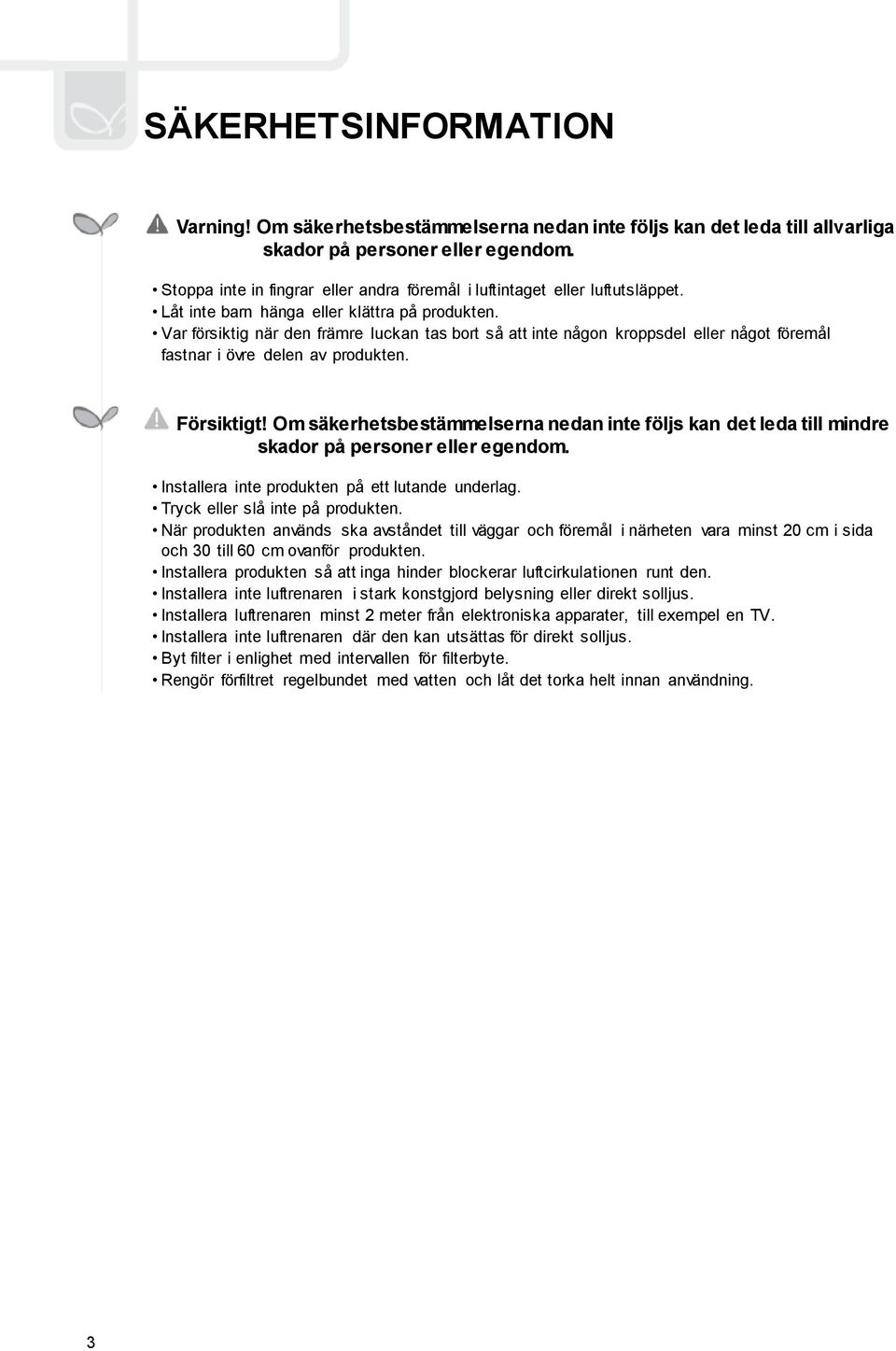 SÄKERHETSINFORMATION

Varning! Om säkerhetsbestämmelserna nedan inte följs kan det leda till allvarliga skador på personer eller egendom.

• Stoppa inte in fingrar eller andra föremål i luftintaget eller luftutsläppet.
• Låt inte barn hänga eller klättra på produkten.
• Var försiktig när den främre luckan tas bort så att inte någon kroppsdel eller något föremål fastnar i övre delen av produkten.

Försiktigt! Om säkerhetsbestämmelserna nedan inte följs kan det leda till mindre skador på personer eller egendom.

• Installera inte produkten på ett lutande underlag.
• Tryck eller slå inte på produkten.
• När produkten används ska avståndet till väggar och föremål i närheten vara minst 20 cm i sida och 30 till 60 cm ovanför produkten.
• Installera produkten så att inga hinder blockerar luftcirkulationen runt den.
• Installera inte luftrenaren i stark konstgjord belysning eller direkt solljus.
• Installera luftrenaren minst 2 meter från elektroniska apparater, till exempel en TV.
• Installera inte luftrenaren där den kan utsättas för direkt solljus.
• Byt filter i enlighet med intervallen för filterbyte.
• Rengör förfiltret regelbundet med vatten och låt det torka helt innan användning.

3